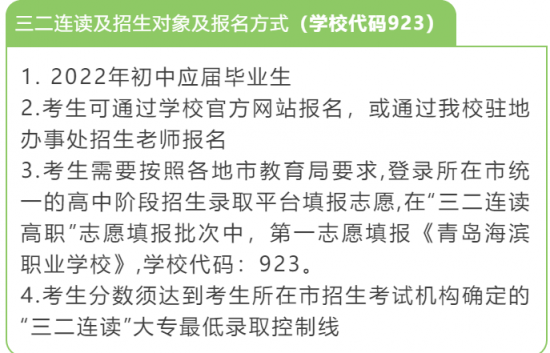 三二连读及招生对象及报名方式（学校代码923）

1. 2022年初中应届毕业生
2.考生可通过学校官方网站报名，或通过我校驻地办事处招生老师报名
3.考生需要按照各地市教育局要求,登录所在市统一的高中阶段招生录取平台填报志愿,在”三二连读高职”志愿填报批次中，第一志愿填报《青岛海滨职业学校》,学校代码：923。
4.考生分数须达到考生所在市招生考试机构确定的“三二连读”大专最低录取控制线